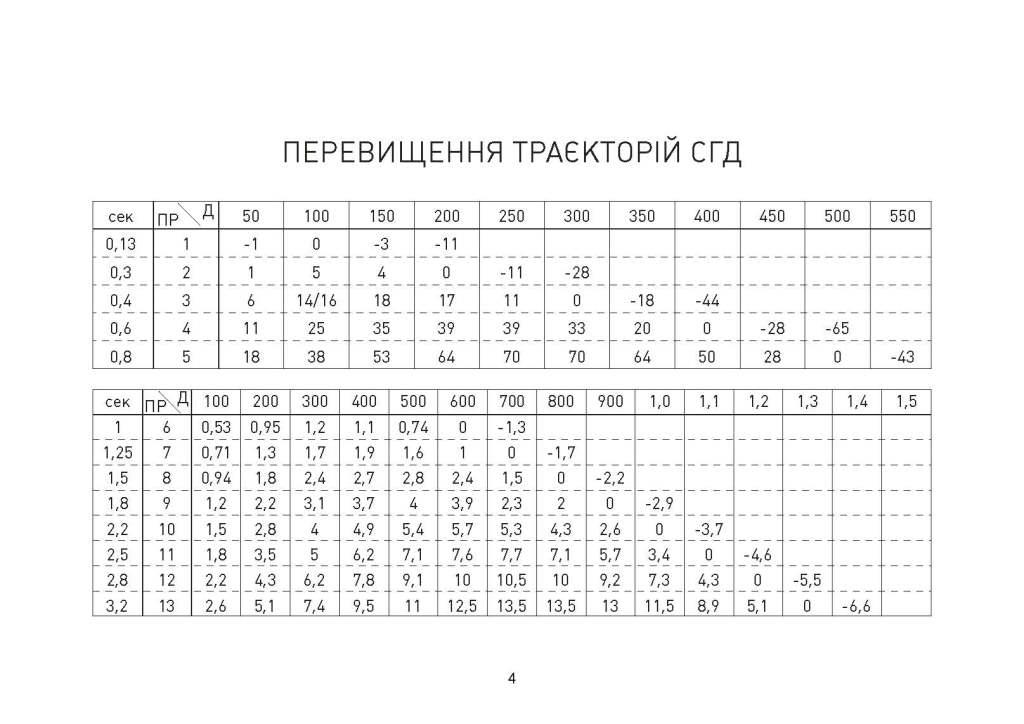 ПЕРЕВИЩЕННЯ ТРАЄКТОРІЙ СГД

| сек | ПР \ Д | 50 | 100 | 150 | 200 | 250 | 300 | 350 | 400 | 450 | 500 | 550 |
|---|---|---|---|---|---|---|---|---|---|---|---|---|
| 0,13 | 1 | -1 | 0 | -3 | -11 | | | | | | | |
| 0,3 | 2 | 1 | 5 | 4 | 0 | -11 | -28 | | | | | |
| 0,4 | 3 | 6 | 14/16 | 18 | 17 | 11 | 0 | -18 | -44 | | | |
| 0,6 | 4 | 11 | 25 | 35 | 39 | 39 | 33 | 20 | 0 | -28 | -65 | |
| 0,8 | 5 | 18 | 38 | 53 | 64 | 70 | 70 | 64 | 50 | 28 | 0 | -43 |

| сек | ПР \ Д | 100 | 200 | 300 | 400 | 500 | 600 | 700 | 800 | 900 | 1,0 | 1,1 | 1,2 | 1,3 | 1,4 | 1,5 |
|---|---|---|---|---|---|---|---|---|---|---|---|---|---|---|---|---|
| 1 | 6 | 0,53 | 0,95 | 1,2 | 1,1 | 0,74 | 0 | -1,3 | | | | | | | | |
| 1,25 | 7 | 0,71 | 1,3 | 1,7 | 1,9 | 1,6 | 1 | 0 | -1,7 | | | | | | | |
| 1,5 | 8 | 0,94 | 1,8 | 2,4 | 2,7 | 2,8 | 2,4 | 1,5 | 0 | -2,2 | | | | | | |
| 1,8 | 9 | 1,2 | 2,2 | 3,1 | 3,7 | 4 | 3,9 | 2,3 | 2 | 0 | -2,9 | | | | | |
| 2,2 | 10 | 1,5 | 2,8 | 4 | 4,9 | 5,4 | 5,7 | 5,3 | 4,3 | 2,6 | 0 | -3,7 | | | | |
| 2,5 | 11 | 1,8 | 3,5 | 5 | 6,2 | 7,1 | 7,6 | 7,7 | 7,1 | 5,7 | 3,4 | 0 | -4,6 | | | |
| 2,8 | 12 | 2,2 | 4,3 | 6,2 | 7,8 | 9,1 | 10 | 10,5 | 10 | 9,2 | 7,3 | 4,3 | 0 | -5,5 | | |
| 3,2 | 13 | 2,6 | 5,1 | 7,4 | 9,5 | 11 | 12,5 | 13,5 | 13,5 | 13 | 11,5 | 8,9 | 5,1 | 0 | -6,6 | |

4